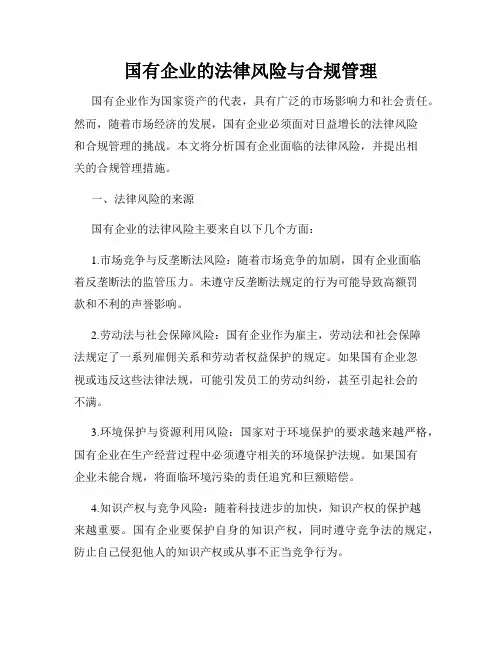 国有企业的法律风险与合规管理

国有企业作为国家资产的代表，具有广泛的市场影响力和社会责任。然而，随着市场经济的发展，国有企业必须面对日益增长的法律风险和合规管理的挑战。本文将分析国有企业面临的法律风险，并提出相关的合规管理措施。

一、法律风险的来源

国有企业的法律风险主要来自以下几个方面：

1.市场竞争与反垄断法风险：随着市场竞争的加剧，国有企业面临着反垄断法的监管压力。未遵守反垄断法规定的行为可能导致高额罚款和不利的声誉影响。

2.劳动法与社会保障风险：国有企业作为雇主，劳动法和社会保障法规定了一系列雇佣关系和劳动者权益保护的规定。如果国有企业忽视或违反这些法律法规，可能引发员工的劳动纠纷，甚至引起社会的不满。

3.环境保护与资源利用风险：国家对于环境保护的要求越来越严格，国有企业在生产经营过程中必须遵守相关的环境保护法规。如果国有企业未能合规，将面临环境污染的责任追究和巨额赔偿。

4.知识产权与竞争风险：随着科技进步的加快，知识产权的保护越来越重要。国有企业要保护自身的知识产权，同时遵守竞争法的规定，防止自己侵犯他人的知识产权或从事不正当竞争行为。